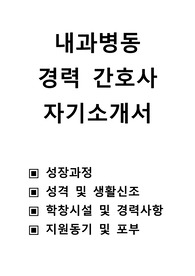 내과병동
경력 간호사
자기소개서

▣ 성장과정
▣ 성격 및 생활신조
▣ 학창시설 및 경력사항
▣ 지원동기 및 포부